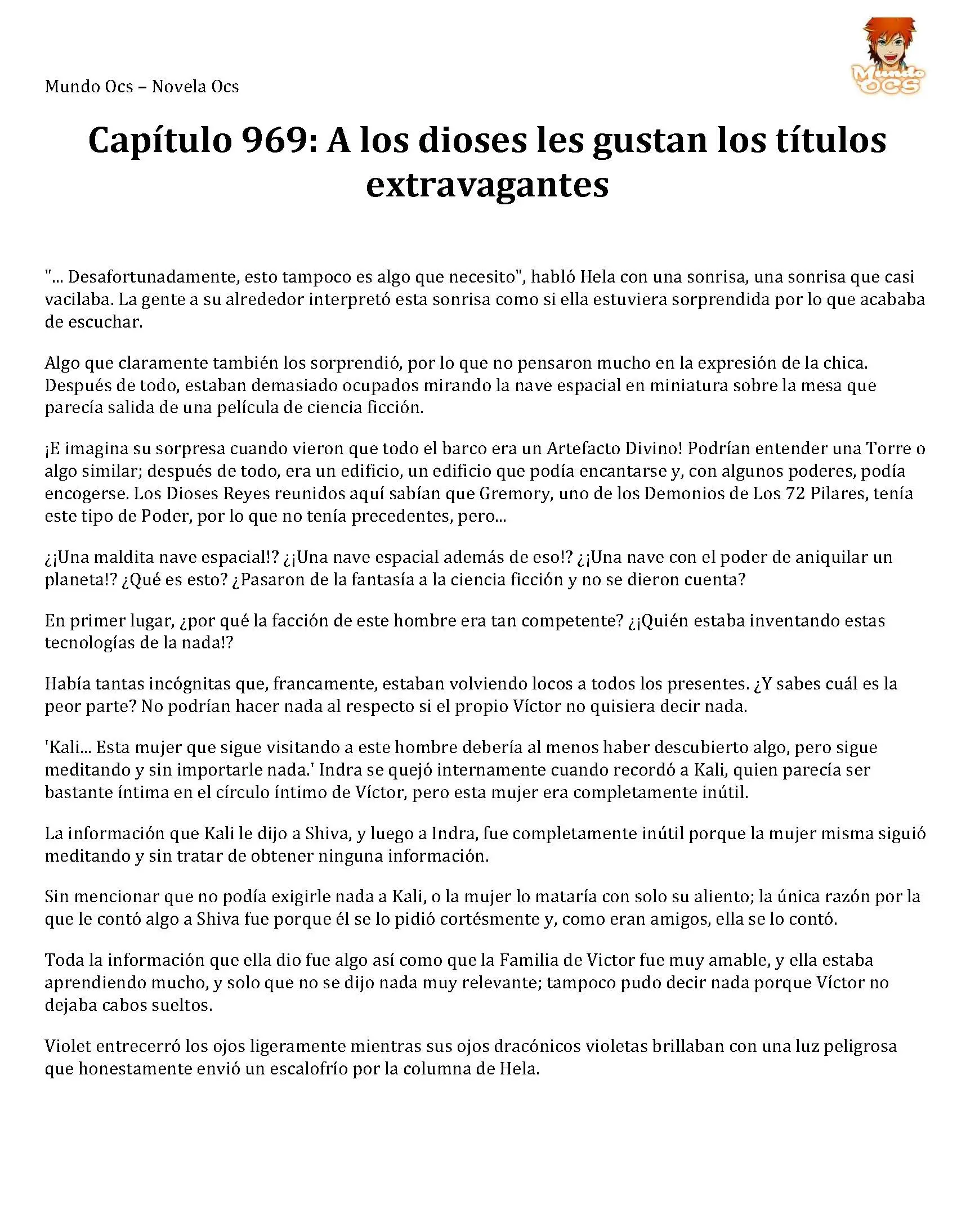 Mundo Ocs – Novela Ocs

Mundo OCS

Capítulo 969: A los dioses les gustan los títulos extravagantes

"... Desafortunadamente, esto tampoco es algo que necesito", habló Hela con una sonrisa, una sonrisa que casi vacilaba. La gente a su alrededor interpretó esta sonrisa como si ella estuviera sorprendida por lo que acababa de escuchar.

Algo que claramente también los sorprendió, por lo que no pensaron mucho en la expresión de la chica. Después de todo, estaban demasiado ocupados mirando la nave espacial en miniatura sobre la mesa que parecía salida de una película de ciencia ficción.

¡E imagina su sorpresa cuando vieron que todo el barco era un Artefacto Divino! Podrían entender una Torre o algo similar; después de todo, era un edificio, un edificio que podía encantarse y, con algunos poderes, podía encogerse. Los Dioses Reyes reunidos aquí sabían que Gremory, uno de los Demonios de Los 72 Pilares, tenía este tipo de Poder, por lo que no tenía precedentes, pero...

¿¡Una maldita nave espacial!? ¿¡Una nave espacial además de eso!? ¿¡Una nave con el poder de aniquilar un planeta!? ¿Qué es esto? ¿Pasaron de la fantasía a la ciencia ficción y no se dieron cuenta?

En primer lugar, ¿por qué la facción de este hombre era tan competente? ¿¡Quién estaba inventando estas tecnologías de la nada!?

Había tantas incógnitas que, francamente, estaban volviendo locos a todos los presentes. ¿Y sabes cuál es la peor parte? No podrían hacer nada al respecto si el propio Víctor no quisiera decir nada.

'Kali... Esta mujer que sigue visitando a este hombre debería al menos haber descubierto algo, pero sigue meditando y sin importarle nada.' Indra se quejó internamente cuando recordó a Kali, quien parecía ser bastante íntima en el círculo íntimo de Víctor, pero esta mujer era completamente inútil.

La información que Kali le dijo a Shiva, y luego a Indra, fue completamente inútil porque la mujer misma siguió meditando y sin tratar de obtener ninguna información.

Sin mencionar que no podía exigirle nada a Kali, o la mujer lo mataría con solo su aliento; la única razón por la que le contó algo a Shiva fue porque él se lo pidió cortésmente y, como eran amigos, ella se lo contó.

Toda la información que ella dio fue algo así como que la Familia de Victor fue muy amable, y ella estaba aprendiendo mucho, y solo que no se dijo nada muy relevante; tampoco pudo decir nada porque Víctor no dejaba cabos sueltos.

Violet entrecerró los ojos ligeramente mientras sus ojos dracónicos violetas brillaban con una luz peligrosa que honestamente envió un escalofrío por la columna de Hela.